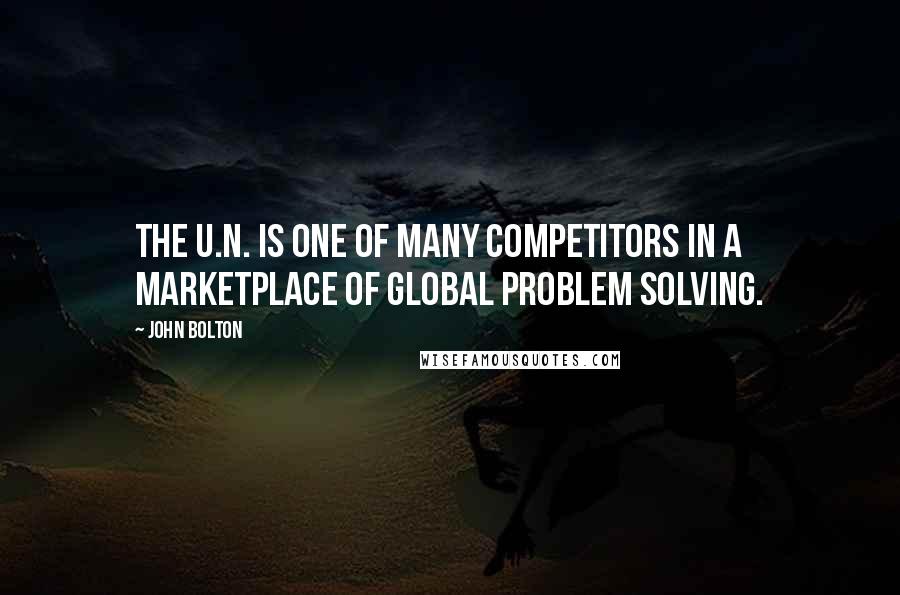 THE U.N. IS ONE OF MANY COMPETITORS IN A MARKETPLACE OF GLOBAL PROBLEM SOLVING.

~ JOHN BOLTON

WISEFAMOUSQUOTES.COM